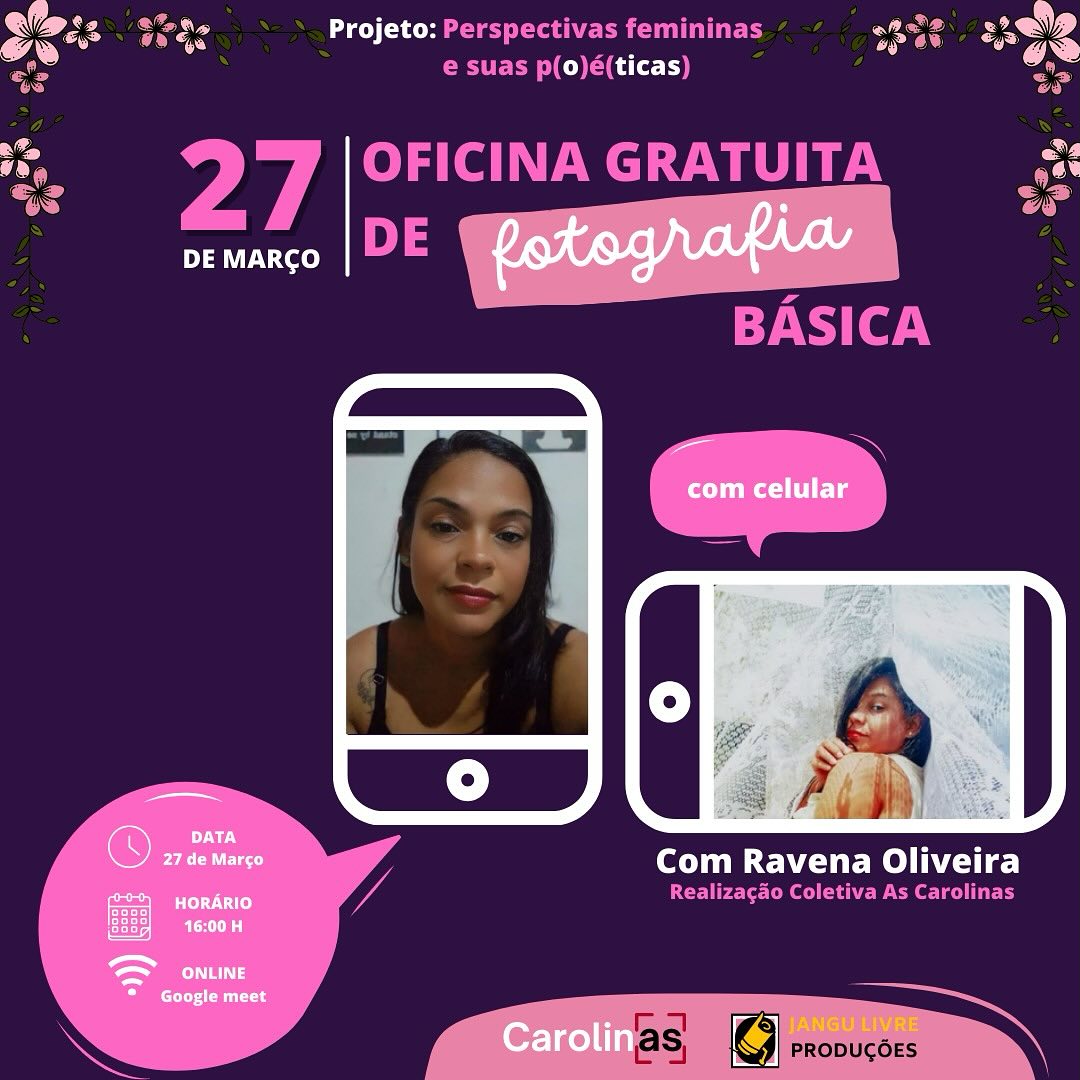 Projeto: Perspectivas femininas e suas p(o)é(ticas)

27
DE MARÇO

OFICINA GRATUITA
DE fotografia
BÁSICA

com celular

Com Ravena Oliveira
Realização Coletiva As Carolinas

DATA
27 de Março

HORÁRIO
16:00 H

ONLINE
Google meet

Carolinas

JANGU LIVRE
PRODUÇÕES